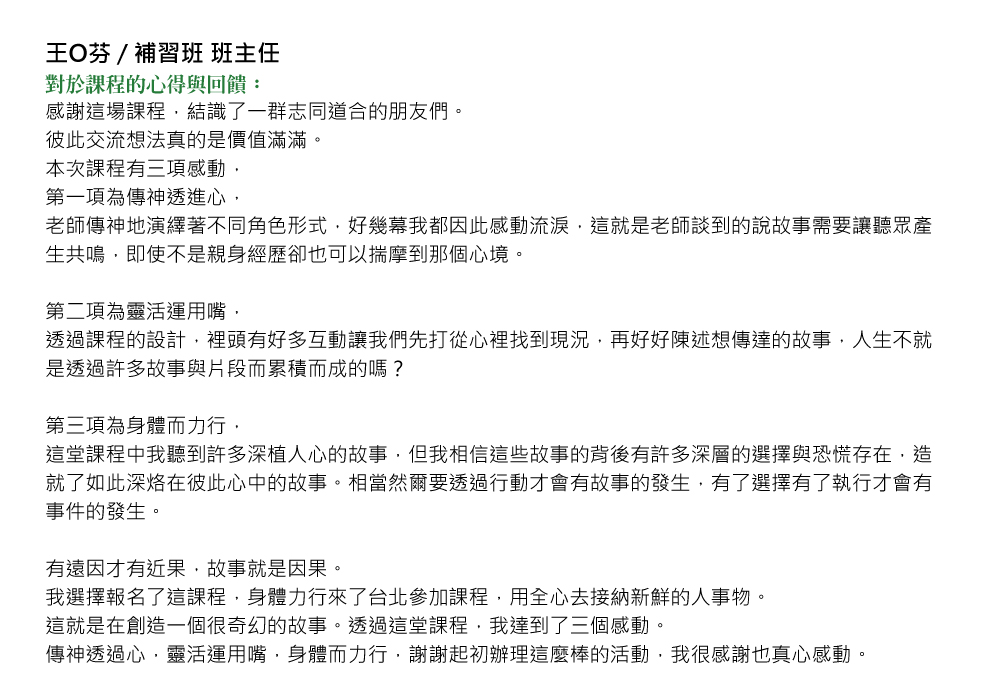 王O芬 / 補習班 班主任
對於課程的心得與回饋：
感謝這場課程，結識了一群志同道合的朋友們。
彼此交流想法真的是價值滿滿。
本次課程有三項感動，
第一項為傳神透進心，
老師傳神地演繹著不同角色形式，好幾幕我都因此感動流淚，這就是老師談到的說故事需要讓聽眾產生共鳴，即使不是親身經歷卻也可以揣摩到那個心境。

第二項為靈活運用嘴，
透過課程的設計，裡頭有好多互動讓我們先打從心裡找到現況，再好好陳述想傳達的故事，人生不就是透過許多故事與片段而累積而成的嗎？

第三項為身體而力行，
這堂課程中我聽到許多深植人心的故事，但我相信這些故事的背後有許多深層的選擇與恐慌存在，造就了如此深烙在彼此心中的故事。相當然爾要透過行動才會有故事的發生，有了選擇有了執行才會有事件的發生。

有遠因才有近果，故事就是因果。
我選擇報名了這課程，身體力行來了台北參加課程，用全心去接納新鮮的人事物。
這就是在創造一個很奇幻的故事。透過這堂課程，我達到了三個感動。
傳神透過心，靈活運用嘴，身體而力行，謝謝起初辦理這麼棒的活動，我很感謝也真心感動。